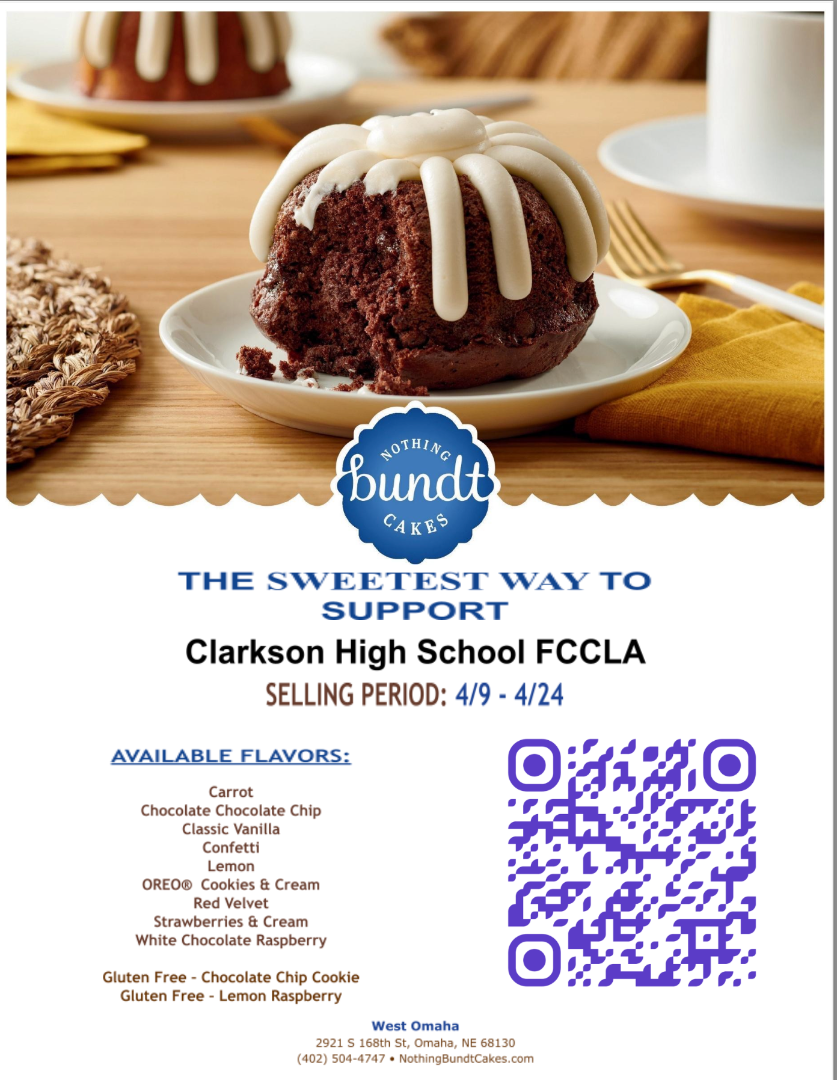 NOTHING
bundt
CAKES

THE SWEETEST WAY TO SUPPORT

Clarkson High School FCCLA

SELLING PERIOD: 4/9 - 4/24

AVAILABLE FLAVORS:

Carrot
Chocolate Chocolate Chip
Classic Vanilla
Confetti
Lemon
OREO® Cookies & Cream
Red Velvet
Strawberries & Cream
White Chocolate Raspberry

Gluten Free - Chocolate Chip Cookie
Gluten Free - Lemon Raspberry

West Omaha
2921 S 168th St, Omaha, NE 68130
(402) 504-4747 • NothingBundtCakes.com